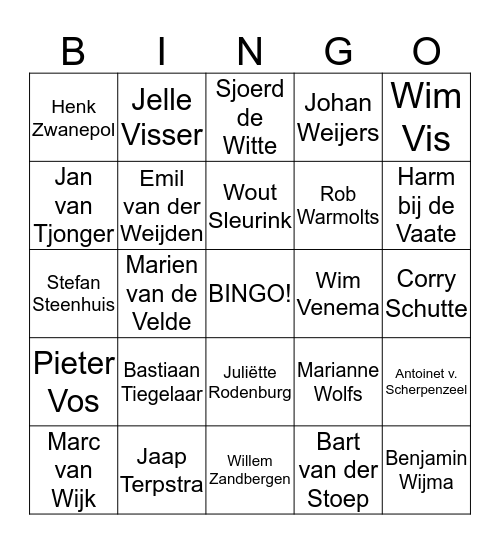 | B | I | N | G | O |
|---|---|---|---|---|
| Henk Zwanepol | Jelle Visser | Sjoerd de Witte | Johan Weijers | Wim Vis |
| Jan van Tjonger | Emil van der Weijden | Wout Sleurink | Rob Warmolts | Harm bij de Vaate |
| Stefan Steenhuis | Marien van de Velde | BINGO! | Wim Venema | Corry Schutte |
| Pieter Vos | Bastiaan Tiegelaar | Juliëtte Rodenburg | Marianne Wolfs | Antoinet v. Scherpenzeel |
| Marc van Wijk | Jaap Terpstra | Willem Zandbergen | Bart van der Stoep | Benjamin Wijma |